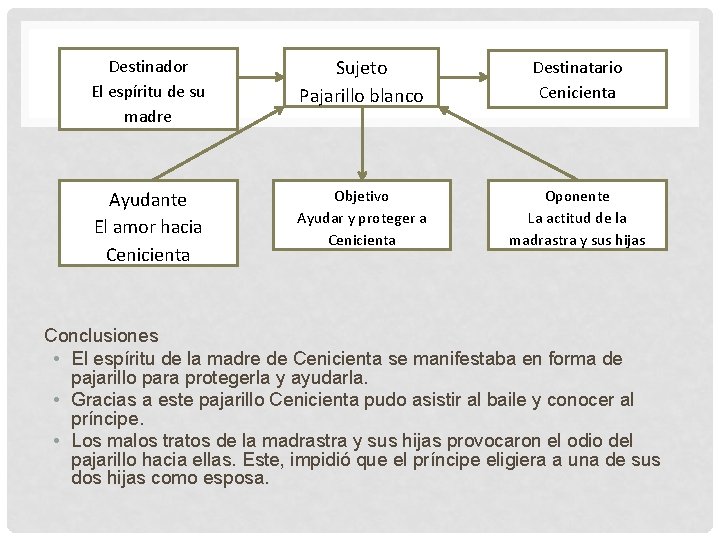 Destinador
El espíritu de su madre

Sujeto
Pajarillo blanco

Destinatario
Cenicienta

Ayudante
El amor hacia Cenicienta

Objetivo
Ayudar y proteger a Cenicienta

Oponente
La actitud de la madrastra y sus hijas

Conclusiones
• El espíritu de la madre de Cenicienta se manifestaba en forma de pajarillo para protegerla y ayudarla.
• Gracias a este pajarillo Cenicienta pudo asistir al baile y conocer al príncipe.
• Los malos tratos de la madrastra y sus hijas provocaron el odio del pajarillo hacia ellas. Este, impidió que el príncipe eligiera a una de sus dos hijas como esposa.